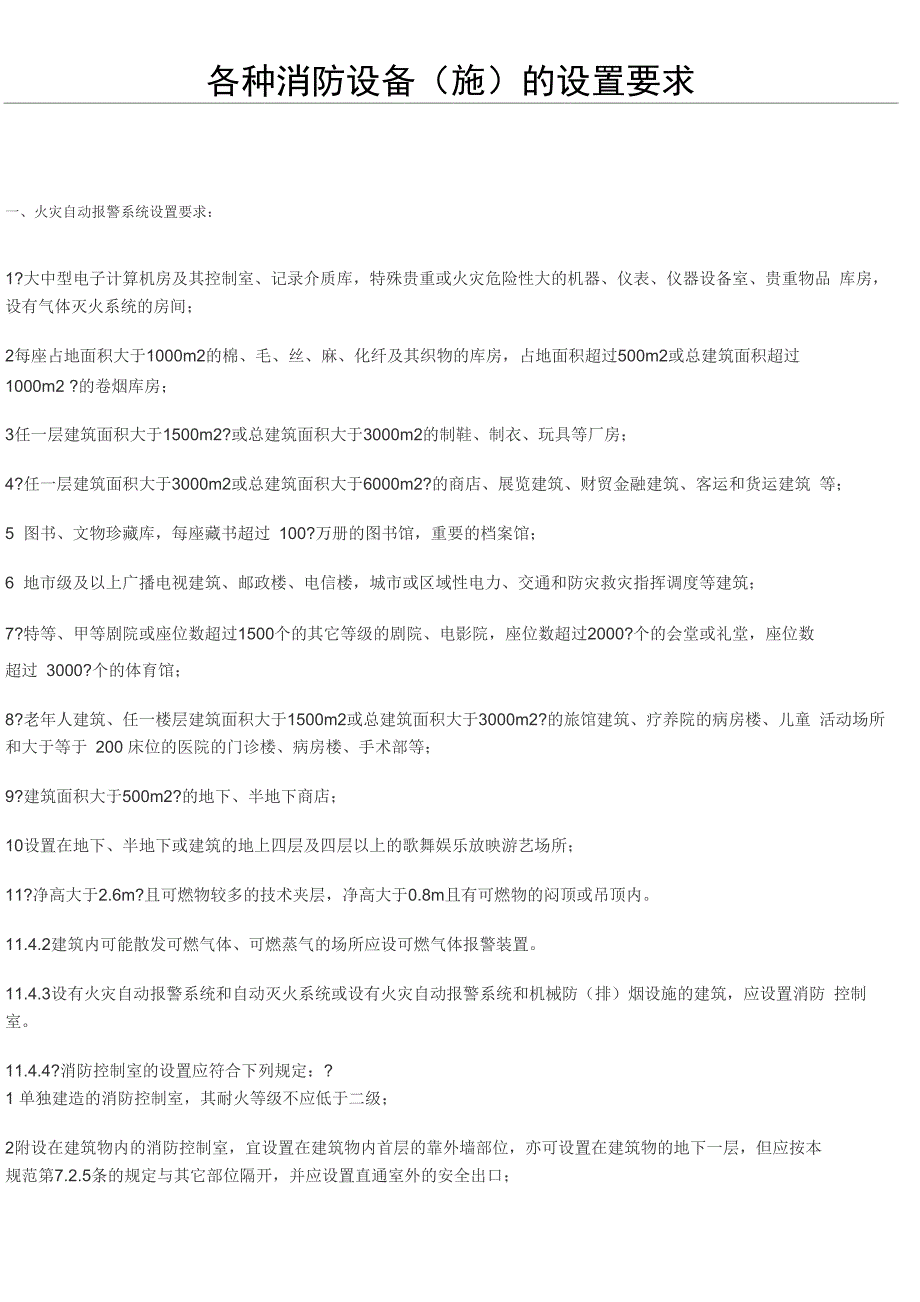 各种消防设备（施）的设置要求

一、火灾自动报警系统设置要求：

1?大中型电子计算机房及其控制室、记录介质库，特殊贵重或火灾危险性大的机器、仪表、仪器设备室、贵重物品 库房，设有气体灭火系统的房间；

2每座占地面积大于1000m2的棉、毛、丝、麻、化纤及其织物的库房，占地面积超过500m2或总建筑面积超过1000m2 ?的卷烟库房；

3任一层建筑面积大于1500m2?或总建筑面积大于3000m2的制鞋、制衣、玩具等厂房；

4?任一层建筑面积大于3000m2或总建筑面积大于6000m2?的商店、展览建筑、财贸金融建筑、客运和货运建筑 等；

5 图书、文物珍藏库，每座藏书超过 100?万册的图书馆，重要的档案馆；

6 地市级及以上广播电视建筑、邮政楼、电信楼，城市或区域性电力、交通和防灾救灾指挥调度等建筑；

7?特等、甲等剧院或座位数超过1500个的其它等级的剧院、电影院，座位数超过2000?个的会堂或礼堂，座位数超过 3000?个的体育馆；

8?老年人建筑、任一楼层建筑面积大于1500m2或总建筑面积大于3000m2?的旅馆建筑、疗养院的病房楼、儿童 活动场所和大于等于 200 床位的医院的门诊楼、病房楼、手术部等；

9?建筑面积大于500m2?的地下、半地下商店；

10设置在地下、半地下或建筑的地上四层及四层以上的歌舞娱乐放映游艺场所；

11?净高大于2.6m?且可燃物较多的技术夹层，净高大于0.8m且有可燃物的闷顶或吊顶内。

11.4.2建筑内可能散发可燃气体、可燃蒸气的场所应设可燃气体报警装置。

11.4.3设有火灾自动报警系统和自动灭火系统或设有火灾自动报警系统和机械防（排）烟设施的建筑，应设置消防 控制室。

11.4.4?消防控制室的设置应符合下列规定：?
1 单独建造的消防控制室，其耐火等级不应低于二级；

2附设在建筑物内的消防控制室，宜设置在建筑物内首层的靠外墙部位，亦可设置在建筑物的地下一层，但应按本规范第7.2.5条的规定与其它部位隔开，并应设置直通室外的安全出口；